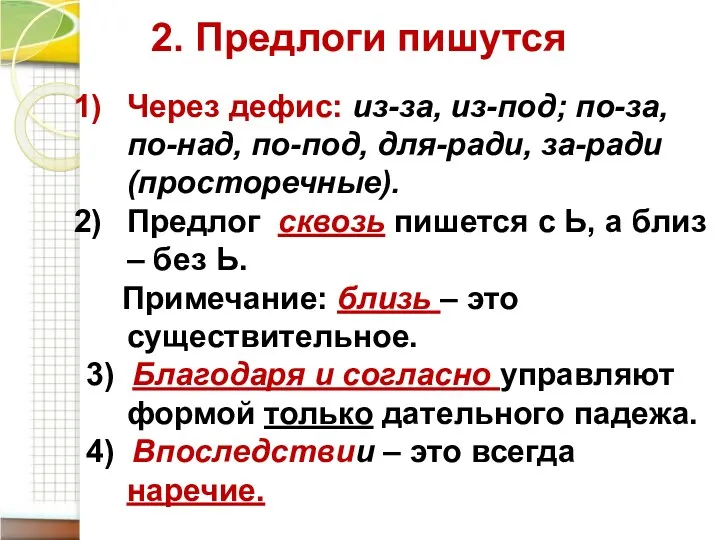 2. Предлоги пишутся

1) Через дефис: из-за, из-под; по-за, по-над, по-под, для-ради, за-ради (просторечные).

2) Предлог сквозь пишется с Ь, а близ – без Ь.

Примечание: близь – это существительное.

3) Благодаря и согласно управляют формой только дательного падежа.

4) Впоследствии – это всегда наречие.